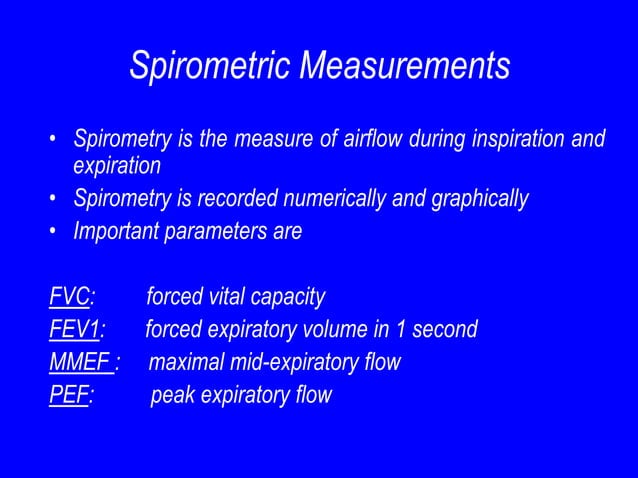 Spirometric Measurements

• Spirometry is the measure of airflow during inspiration and expiration
• Spirometry is recorded numerically and graphically
• Important parameters are

FVC: forced vital capacity
FEV1: forced expiratory volume in 1 second
MMEF : maximal mid-expiratory flow
PEF: peak expiratory flow